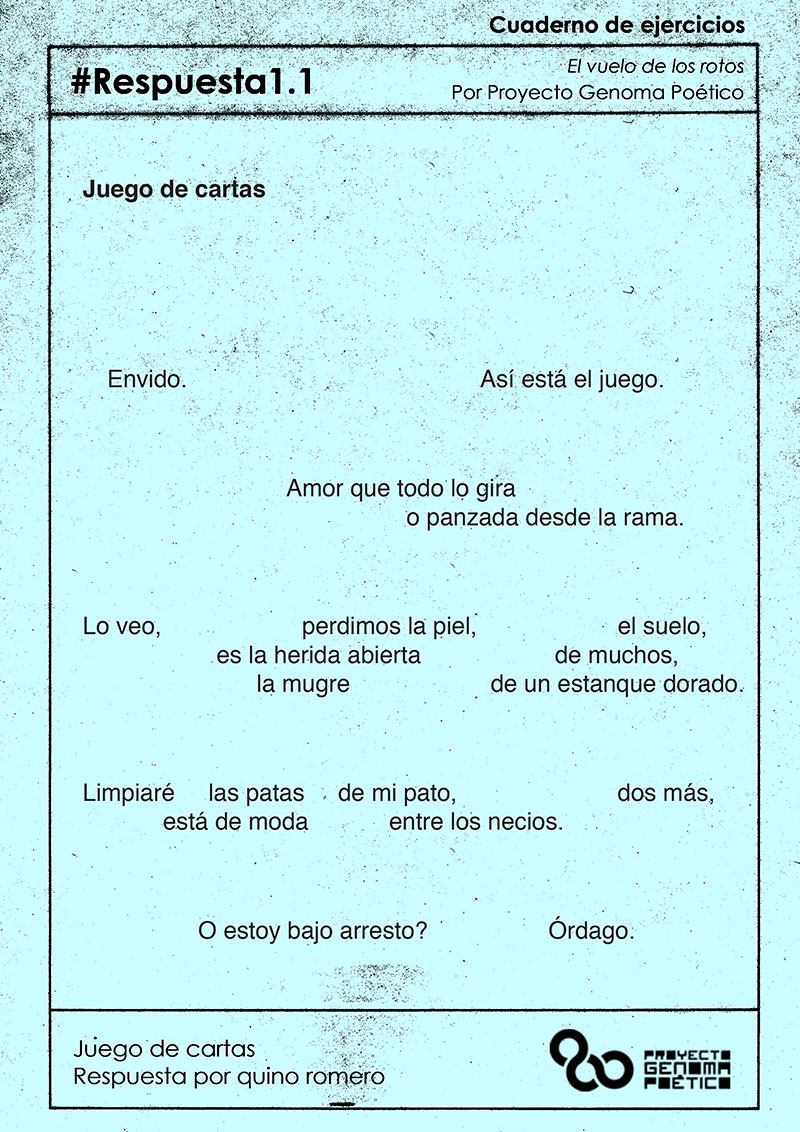 Cuaderno de ejercicios

#Respuesta1.1

El vuelo de los rotos
Por Proyecto Genoma Poético

Juego de cartas

Envido. Así está el juego.

Amor que todo lo gira
o panzada desde la rama.

Lo veo, perdimos la piel, el suelo,
es la herida abierta de muchos,
la mugre de un estanque dorado.

Limpiaré las patas de mi pato, dos más,
está de moda entre los necios.

O estoy bajo arresto? Órdago.

Juego de cartas
Respuesta por quino romero

PROYECTO GENOMA POÉTICO